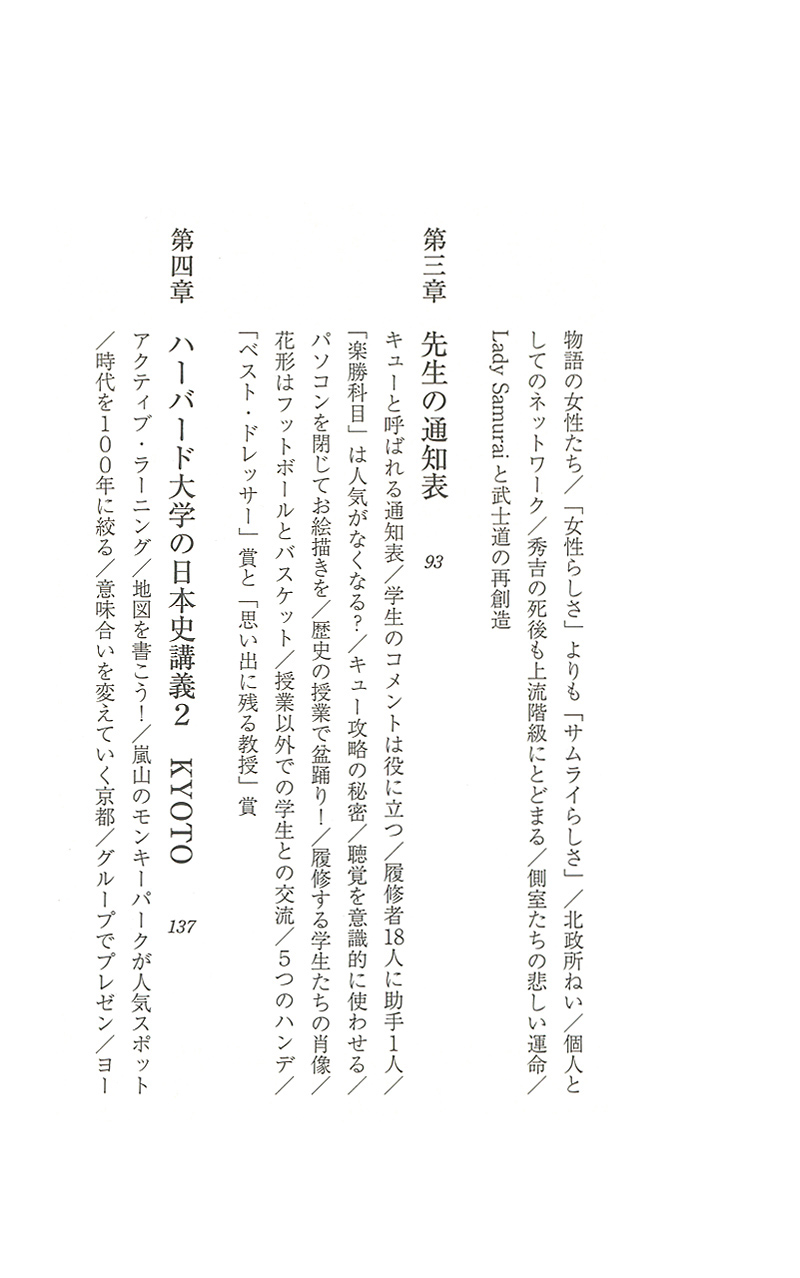 物語の女性たち／「女性らしさ」よりも「サムライらしさ」／北政所ねい／個人としてのネットワーク／秀吉の死後も上流階級にとどまる／側室たちの悲しい運命／Lady Samurai と武士道の再創造

第三章　先生の通知表　93

キューと呼ばれる通知表／学生のコメントは役に立つ／履修者18人に助手1人／「楽勝科目」は人気がなくなる？／キュー攻略の秘密／聴覚を意識的に使わせる／パソコンを閉じてお絵描きを／歴史の授業で盆踊り！／履修する学生たちの肖像／花形はフットボールとバスケット／授業以外での学生との交流／5つのハンデ／「ベスト・ドレッサー」賞と「思い出に残る教授」賞

第四章　ハーバード大学の日本史講義2　KYOTO　137

アクティブ・ラーニング／地図を書こう！／嵐山のモンキーパークが人気スポット／時代を100年に絞る／意味合いを変えていく京都／グループでプレゼン／ヨー